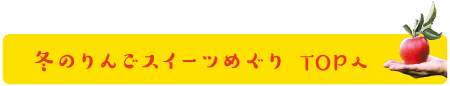 冬のりんごスイーツめぐり TOPへ